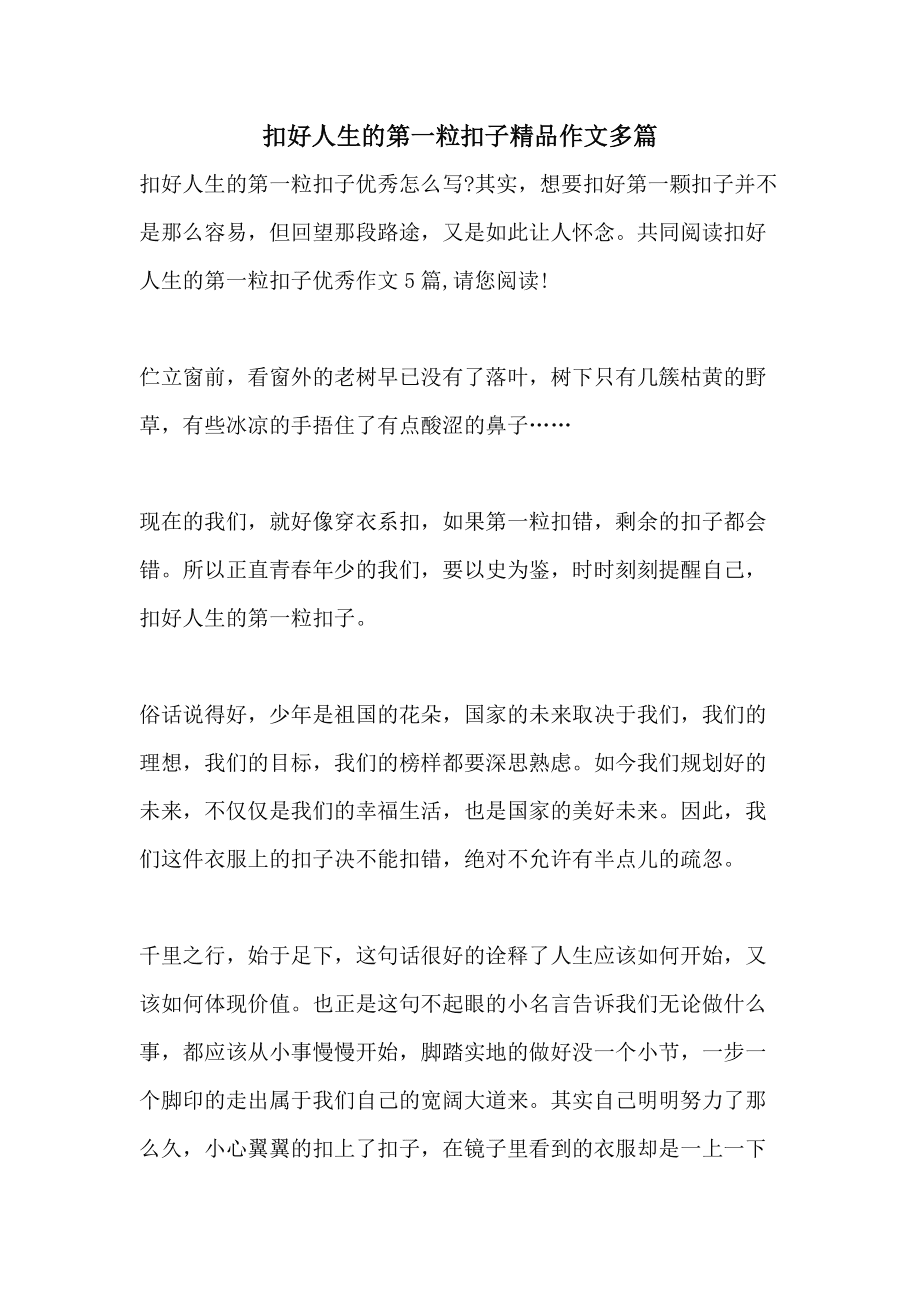 扣好人生的第一粒扣子精品作文多篇

扣好人生的第一粒扣子优秀怎么写?其实，想要扣好第一颗扣子并不是那么容易，但回望那段路途，又是如此让人怀念。共同阅读扣好人生的第一粒扣子优秀作文5篇,请您阅读!

伫立窗前，看窗外的老树早已没有了落叶，树下只有几簇枯黄的野草，有些冰凉的手捂住了有点酸涩的鼻子……

现在的我们，就好像穿衣系扣，如果第一粒扣错，剩余的扣子都会错。所以正直青春年少的我们，要以史为鉴，时时刻刻提醒自己，扣好人生的第一粒扣子。

俗话说得好，少年是祖国的花朵，国家的未来取决于我们，我们的理想，我们的目标，我们的榜样都要深思熟虑。如今我们规划好的未来，不仅仅是我们的幸福生活，也是国家的美好未来。因此，我们这件衣服上的扣子决不能扣错，绝对不允许有半点儿的疏忽。

千里之行，始于足下，这句话很好的诠释了人生应该如何开始，又该如何体现价值。也正是这句不起眼的小名言告诉我们无论做什么事，都应该从小事慢慢开始，脚踏实地的做好没一个小节，一步一个脚印的走出属于我们自己的宽阔大道来。其实自己明明努力了那么久，小心翼翼的扣上了扣子，在镜子里看到的衣服却是一上一下